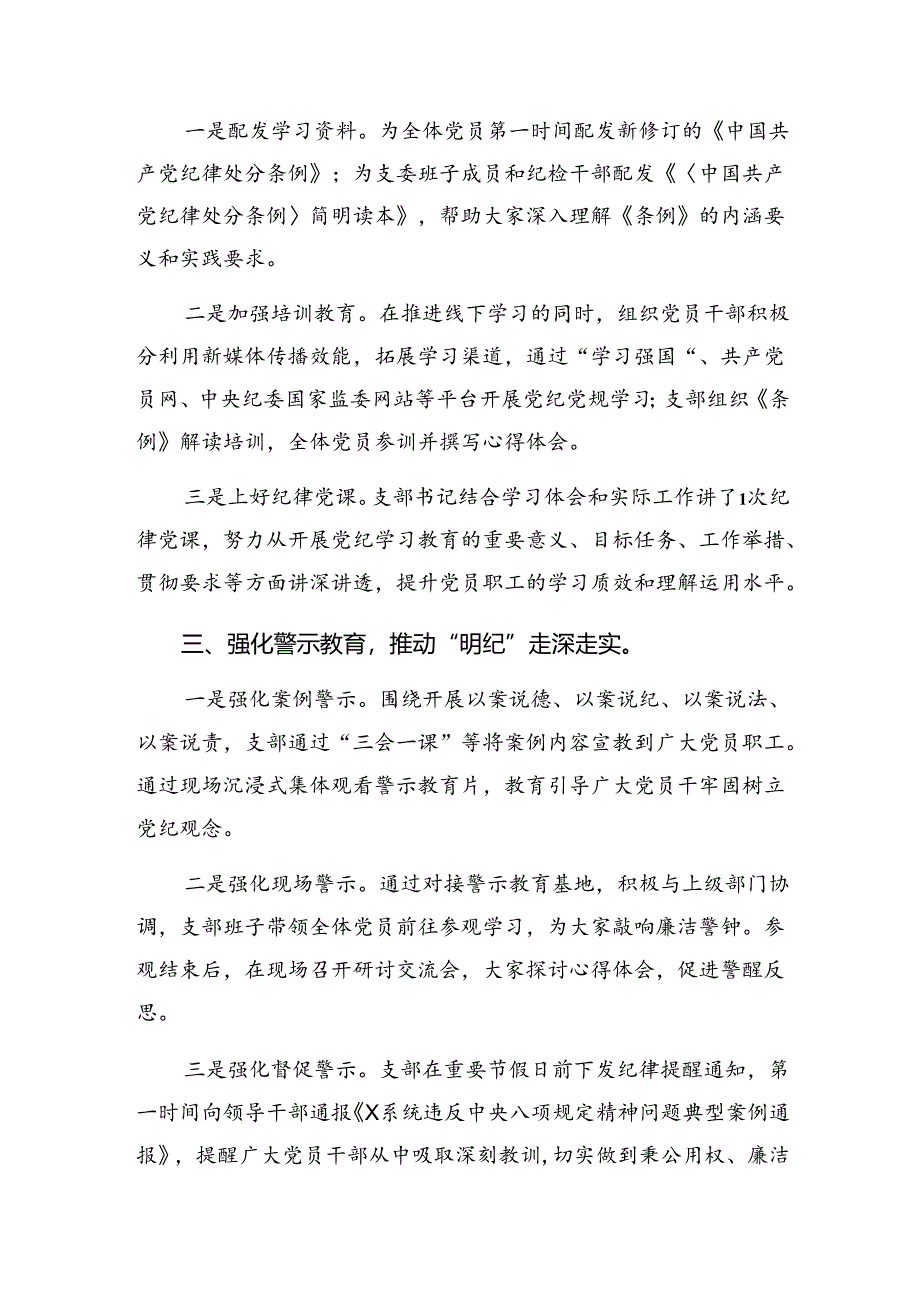 一是配发学习资料。为全体党员第一时间配发新修订的《中国共产党纪律处分条例》；为支委班子成员和纪检干部配发《〈中国共产党纪律处分条例〉简明读本》，帮助大家深入理解《条例》的内涵要义和实践要求。

二是加强培训教育。在推进线下学习的同时，组织党员干部积极分利用新媒体传播效能，拓展学习渠道，通过“学习强国“、共产党员网、中央纪委国家监委网站等平台开展党纪党规学习;支部组织《条例》解读培训，全体党员参训并撰写心得体会。

三是上好纪律党课。支部书记结合学习体会和实际工作讲了1次纪律党课，努力从开展党纪学习教育的重要意义、目标任务、工作举措、贯彻要求等方面讲深讲透，提升党员职工的学习质效和理解运用水平。

三、强化警示教育，推动“明纪”走深走实。

一是强化案例警示。围绕开展以案说德、以案说纪、以案说法、以案说责，支部通过“三会一课”等将案例内容宣教到广大党员职工。通过现场沉浸式集体观看警示教育片，教育引导广大党员干牢固树立党纪观念。

二是强化现场警示。通过对接警示教育基地，积极与上级部门协调，支部班子带领全体党员前往参观学习，为大家敲响廉洁警钟。参观结束后，在现场召开研讨交流会，大家探讨心得体会，促进警醒反思。

三是强化督促警示。支部在重要节假日前下发纪律提醒通知，第一时间向领导干部通报《X系统违反中央八项规定精神问题典型案例通报》，提醒广大党员干部从中吸取深刻教训，切实做到秉公用权、廉洁